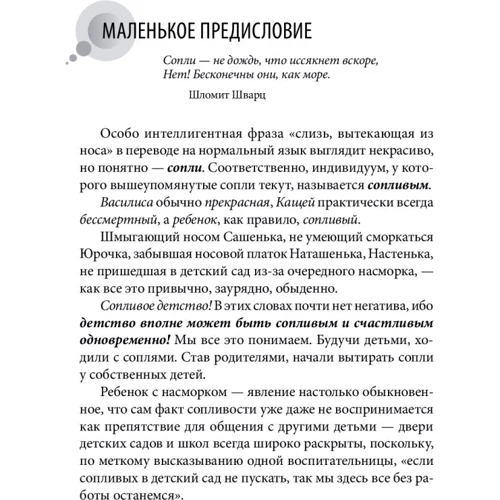 МАЛЕНЬКОЕ ПРЕДИСЛОВИЕ

Сопли — не дождь, что иссякнет вскоре,
Нет! Бесконечны они, как море.

Шломит Шварц

Особо интеллигентная фраза «слизь, вытекающая из носа» в переводе на нормальный язык выглядит некрасиво, но понятно — сопли. Соответственно, индивидуум, у которого вышеупомянутые сопли текут, называется сопливым.

Василиса обычно прекрасная, Кащей практически всегда бессмертный, а ребенок, как правило, сопливый.

Шмыгающий носом Сашенька, не умеющий сморкаться Юрочка, забывшая носовой платок Наташенька, Настенька, не пришедшая в детский сад из-за очередного насморка, — как все это привычно, заурядно, обыденно.

Сопливое детство! В этих словах почти нет негатива, ибо детство вполне может быть сопливым и счастливым одновременно! Мы все это понимаем. Будучи детьми, ходили с соплями. Став родителями, начали вытирать сопли у собственных детей.

Ребенок с насморком — явление настолько обыкновенное, что сам факт сопливости уже даже не воспринимается как препятствие для общения с другими детьми — двери детских садов и школ всегда широко раскрыты, поскольку, по меткому высказыванию одной воспитательницы, «если сопливых в детский сад не пускать, так мы здесь все без работы останемся».